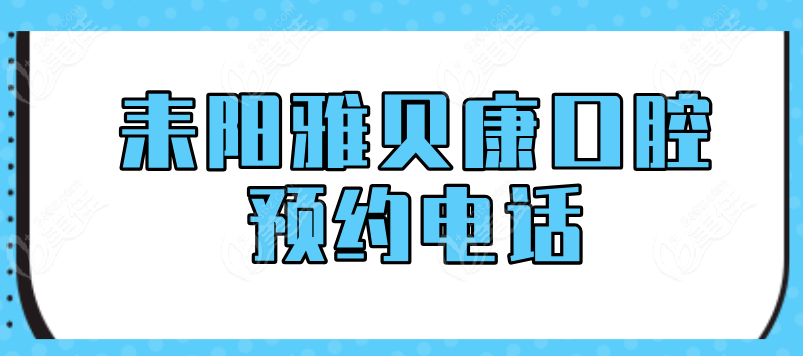 耒阳雅贝康口腔
预约电话